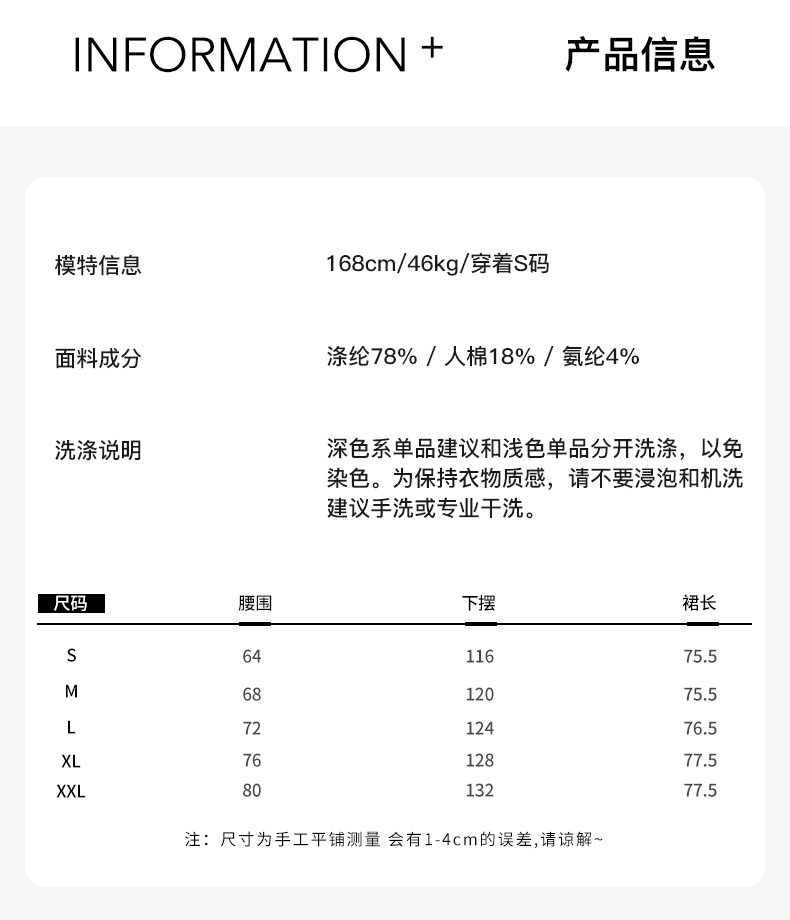 INFORMATION + 产品信息

模特信息 168cm/46kg/穿着S码

面料成分 涤纶78% / 人棉18% / 氨纶4%

洗涤说明 深色系单品建议和浅色单品分开洗涤，以免染色。为保持衣物质感，请不要浸泡和机洗建议手洗或专业干洗。

| 尺码 | 腰围 | 下摆 | 裙长 |
|---|---|---|---|
| S | 64 | 116 | 75.5 |
| M | 68 | 120 | 75.5 |
| L | 72 | 124 | 76.5 |
| XL | 76 | 128 | 77.5 |
| XXL | 80 | 132 | 77.5 |

注：尺寸为手工平铺测量 会有1-4cm的误差,请谅解~